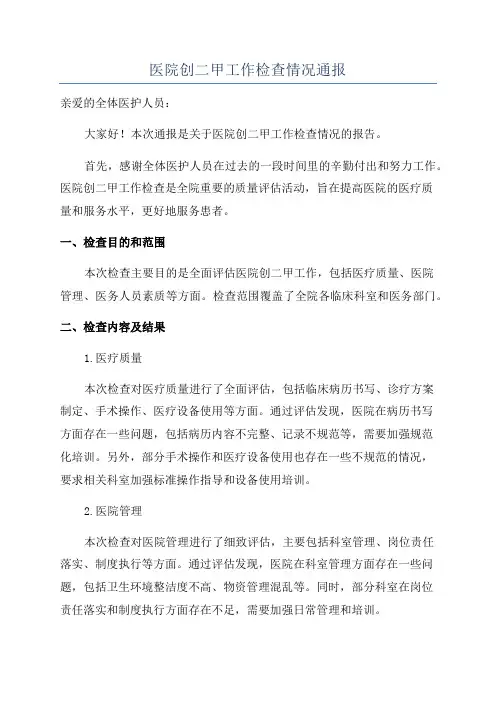 医院创二甲工作检查情况通报

亲爱的全体医护人员：

大家好！本次通报是关于医院创二甲工作检查情况的报告。

首先，感谢全体医护人员在过去的一段时间里的辛勤付出和努力工作。医院创二甲工作检查是全院重要的质量评估活动，旨在提高医院的医疗质量和服务水平，更好地服务患者。

一、检查目的和范围

本次检查主要目的是全面评估医院创二甲工作，包括医疗质量、医院管理、医务人员素质等方面。检查范围覆盖了全院各临床科室和医务部门。

二、检查内容及结果

1.医疗质量

本次检查对医疗质量进行了全面评估，包括临床病历书写、诊疗方案制定、手术操作、医疗设备使用等方面。通过评估发现，医院在病历书写方面存在一些问题，包括病历内容不完整、记录不规范等，需要加强规范化培训。另外，部分手术操作和医疗设备使用也存在一些不规范的情况，要求相关科室加强标准操作指导和设备使用培训。

2.医院管理

本次检查对医院管理进行了细致评估，主要包括科室管理、岗位责任落实、制度执行等方面。通过评估发现，医院在科室管理方面存在一些问题，包括卫生环境整洁度不高、物资管理混乱等。同时，部分科室在岗位责任落实和制度执行方面存在不足，需要加强日常管理和培训。